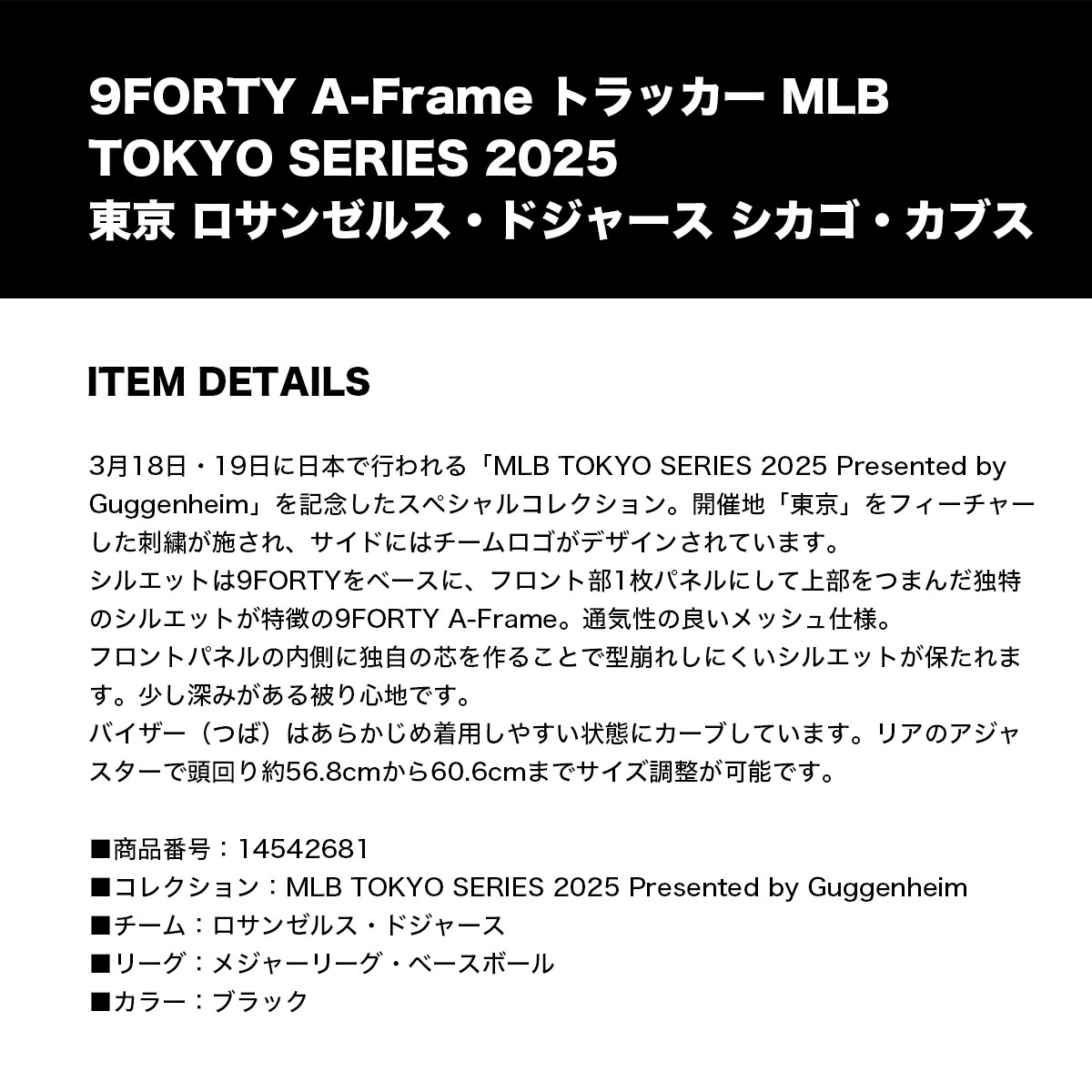 9FORTY A-Frame トラッカー MLB
TOKYO SERIES 2025
東京 ロサンゼルス・ドジャース シカゴ・カブス

ITEM DETAILS

3月18日・19日に日本で行われる「MLB TOKYO SERIES 2025 Presented by Guggenheim」を記念したスペシャルコレクション。開催地「東京」をフィーチャーした刺繍が施され、サイドにはチームロゴがデザインされています。
シルエットは9FORTYをベースに、フロント部1枚パネルにして上部をつまんだ独特のシルエットが特徴の9FORTY A-Frame。通気性の良いメッシュ仕様。
フロントパネルの内側に独自の芯を作ることで型崩れしにくいシルエットが保たれます。少し深みがある被り心地です。
バイザー（つば）はあらかじめ着用しやすい状態にカーブしています。リアのアジャスターで頭回り約56.8cmから60.6cmまでサイズ調整が可能です。

■商品番号：14542681
■コレクション：MLB TOKYO SERIES 2025 Presented by Guggenheim
■チーム：ロサンゼルス・ドジャース
■リーグ：メジャーリーグ・ベースボール
■カラー：ブラック